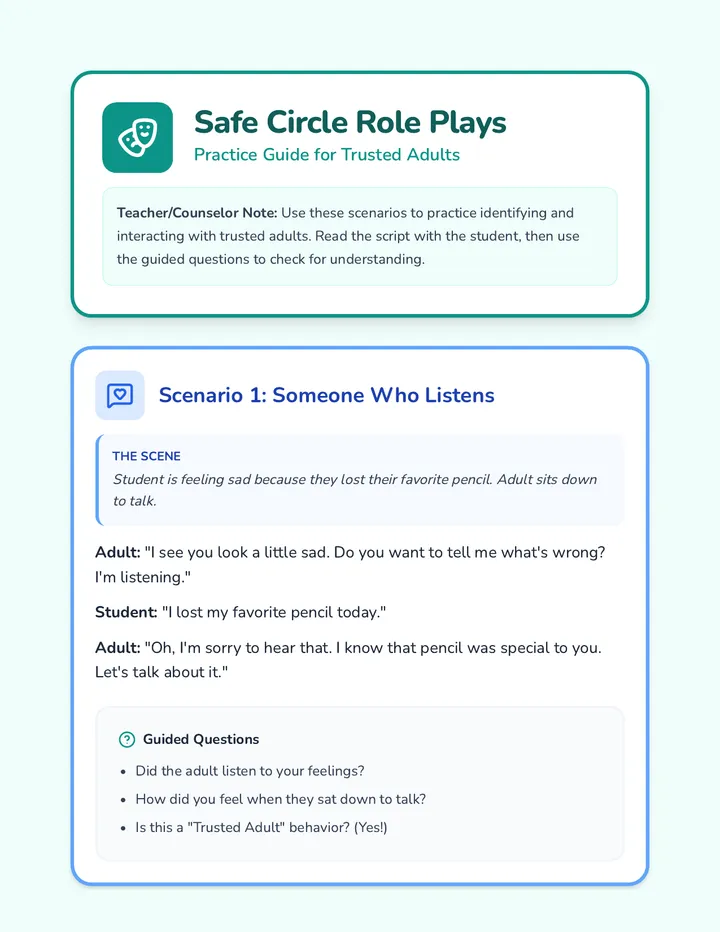 Safe Circle Role Plays

Practice Guide for Trusted Adults

Teacher/Counselor Note: Use these scenarios to practice identifying and interacting with trusted adults. Read the script with the student, then use the guided questions to check for understanding.

Scenario 1: Someone Who Listens

THE SCENE

Student is feeling sad because they lost their favorite pencil. Adult sits down to talk.

Adult: "I see you look a little sad. Do you want to tell me what's wrong? I'm listening."

Student: "I lost my favorite pencil today."

Adult: "Oh, I'm sorry to hear that. I know that pencil was special to you. Let's talk about it."

Guided Questions

• Did the adult listen to your feelings?
• How did you feel when they sat down to talk?
• Is this a "Trusted Adult" behavior? (Yes!)